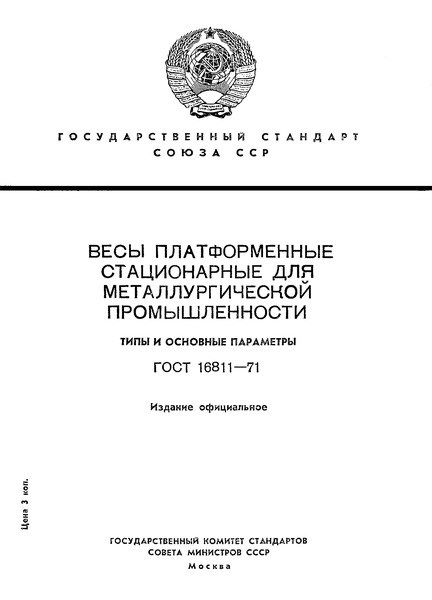 ГОСУДАРСТВЕННЫЙ СТАНДАРТ СОЮЗА ССР

ВЕСЫ ПЛАТФОРМЕННЫЕ СТАЦИОНАРНЫЕ ДЛЯ МЕТАЛЛУРГИЧЕСКОЙ ПРОМЫШЛЕННОСТИ

ТИПЫ И ОСНОВНЫЕ ПАРАМЕТРЫ

ГОСТ 16811—71

Издание официальное

Цена 3 коп.

ГОСУДАРСТВЕННЫЙ КОМИТЕТ СТАНДАРТОВ СОВЕТА МИНИСТРОВ СССР

Москва